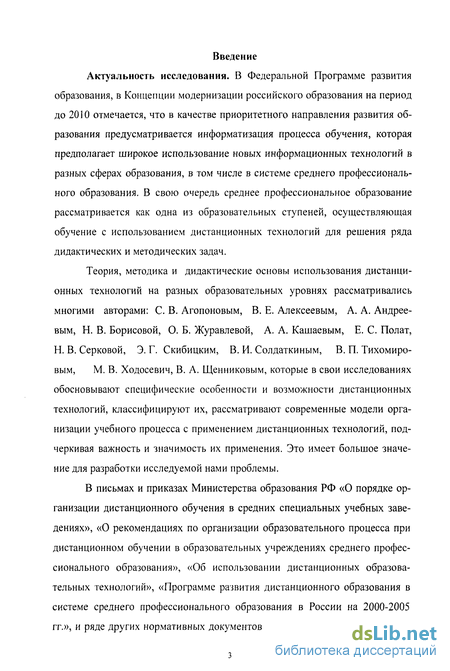 Введение

**Актуальность исследования.** В Федеральной Программе развития образования, в Концепции модернизации российского образования на период до 2010 отмечается, что в качестве приоритетного направления развития образования предусматривается информатизация процесса обучения, которая предполагает широкое использование новых информационных технологий в разных сферах образования, в том числе в системе среднего профессионального образования. В свою очередь среднее профессиональное образование рассматривается как одна из образовательных ступеней, осуществляющая обучение с использованием дистанционных технологий для решения ряда дидактических и методических задач.

Теория, методика и дидактические основы использования дистанционных технологий на разных образовательных уровнях рассматривались многими авторами: С. В. Агопоновым, В. Е. Алексеевым, А. А. Андреевым, Н. В. Борисовой, О. Б. Журавлевой, А. А. Кашаевым, Е. С. Полат, Н. В. Серковой, Э. Г. Скибицким, В. И. Солдаткиным, В. П. Тихомировым, М. В. Ходосевич, В. А. Щенниковым, которые в свои исследованиях обосновывают специфические особенности и возможности дистанционных технологий, классифицируют их, рассматривают современные модели организации учебного процесса с применением дистанционных технологий, подчеркивая важность и значимость их применения. Это имеет большое значение для разработки исследуемой нами проблемы.

В письмах и приказах Министерства образования РФ «О порядке организации дистанционного обучения в средних специальных учебных заведениях», «О рекомендациях по организации образовательного процесса при дистанционном обучении в образовательных учреждениях среднего профессионального образования», «Об использовании дистанционных образовательных технологий», «Программе развития дистанционного образования в системе среднего профессионального образования в России на 2000-2005 гг.», и ряде других нормативных документов

3

dsLib.net
библиотека диссертаций